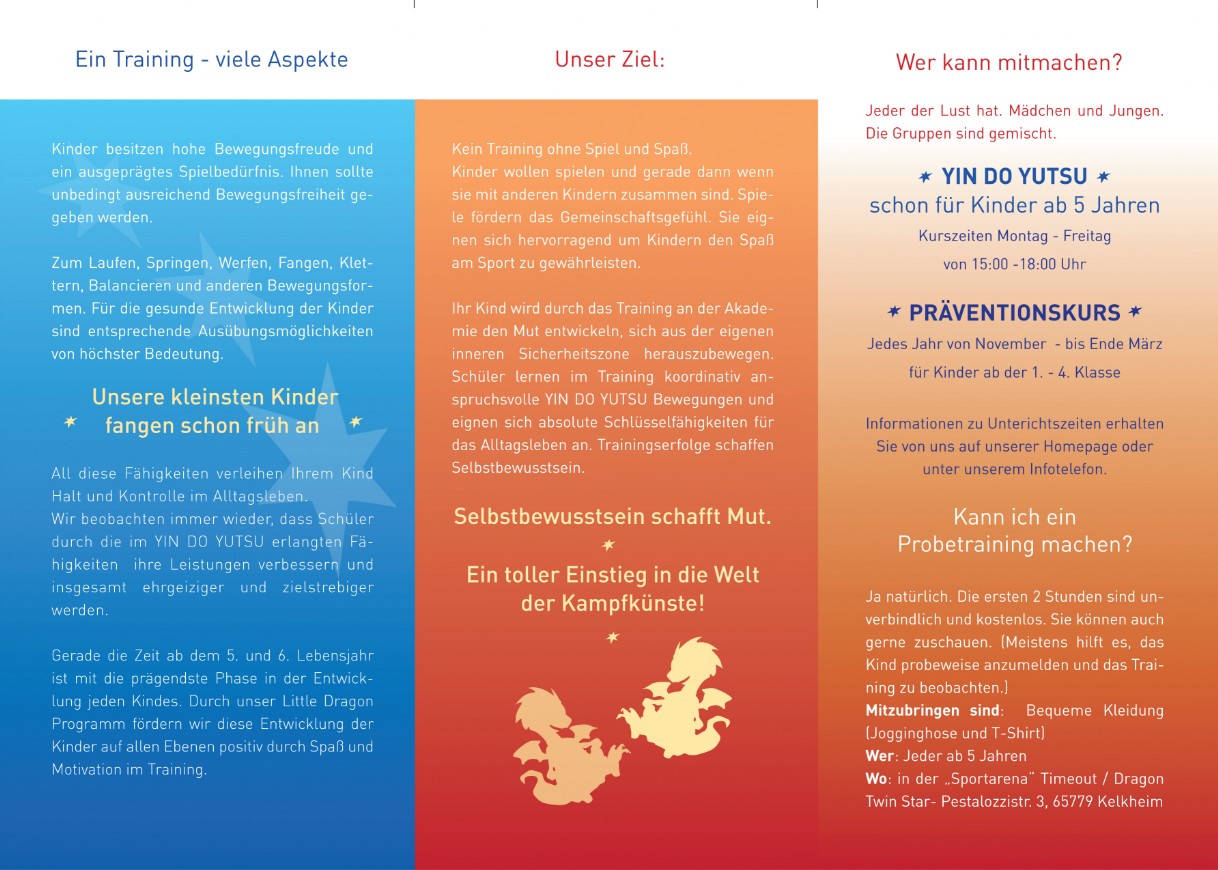 Ein Training - viele Aspekte

Kinder besitzen hohe Bewegungsfreude und ein ausgeprägtes Spielbedürfnis. Ihnen sollte unbedingt ausreichend Bewegungsfreiheit gegeben werden.

Zum Laufen, Springen, Werfen, Fangen, Klettern, Balancieren und anderen Bewegungsformen. Für die gesunde Entwicklung der Kinder sind entsprechende Ausübungsmöglichkeiten von höchster Bedeutung.

Unsere kleinsten Kinder fangen schon früh an

All diese Fähigkeiten verleihen Ihrem Kind Halt und Kontrolle im Alltagsleben.
Wir beobachten immer wieder, dass Schüler durch die im YIN DO YUTSU erlangten Fähigkeiten ihre Leistungen verbessern und insgesamt ehrgeiziger und zielstrebiger werden.

Gerade die Zeit ab dem 5. und 6. Lebensjahr ist mit die prägendste Phase in der Entwicklung jeden Kindes. Durch unser Little Dragon Programm fördern wir diese Entwicklung der Kinder auf allen Ebenen positiv durch Spaß und Motivation im Training.

Unser Ziel:

Kein Training ohne Spiel und Spaß.
Kinder wollen spielen und gerade dann wenn sie mit anderen Kindern zusammen sind. Spiele fördern das Gemeinschaftsgefühl. Sie eignen sich hervorragend um Kindern den Spaß am Sport zu gewährleisten.

Ihr Kind wird durch das Training an der Akademie den Mut entwickeln, sich aus der eigenen inneren Sicherheitszone herauszubewegen. Schüler lernen im Training koordinativ anspruchsvolle YIN DO YUTSU Bewegungen und eignen sich absolute Schlüsselfähigkeiten für das Alltagsleben an. Trainingserfolge schaffen Selbstbewusstsein.

Selbstbewusstsein schafft Mut.

Ein toller Einstieg in die Welt der Kampfkünste!

Wer kann mitmachen?

Jeder der Lust hat. Mädchen und Jungen.
Die Gruppen sind gemischt.

YIN DO YUTSU
schon für Kinder ab 5 Jahren
Kurszeiten Montag - Freitag
von 15:00 -18:00 Uhr

PRÄVENTIONSKURS
Jedes Jahr von November - bis Ende März
für Kinder ab der 1. - 4. Klasse

Informationen zu Unterichtszeiten erhalten Sie von uns auf unserer Homepage oder unter unserem Infotelefon.

Kann ich ein Probetraining machen?

Ja natürlich. Die ersten 2 Stunden sind unverbindlich und kostenlos. Sie können auch gerne zuschauen. (Meistens hilft es, das Kind probeweise anzumelden und das Training zu beobachten.)
Mitzubringen sind: Bequeme Kleidung (Jogginghose und T-Shirt)
Wer: Jeder ab 5 Jahren
Wo: in der „Sportarena" Timeout / Dragon Twin Star- Pestalozzistr. 3, 65779 Kelkheim